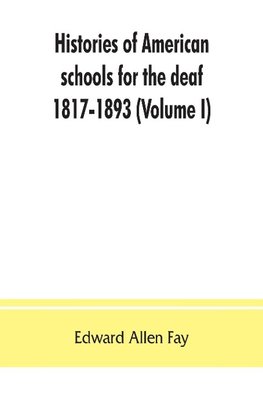 Histories of American schools for the deaf 1817-1893 (Volume I)

Edward Allen Fay